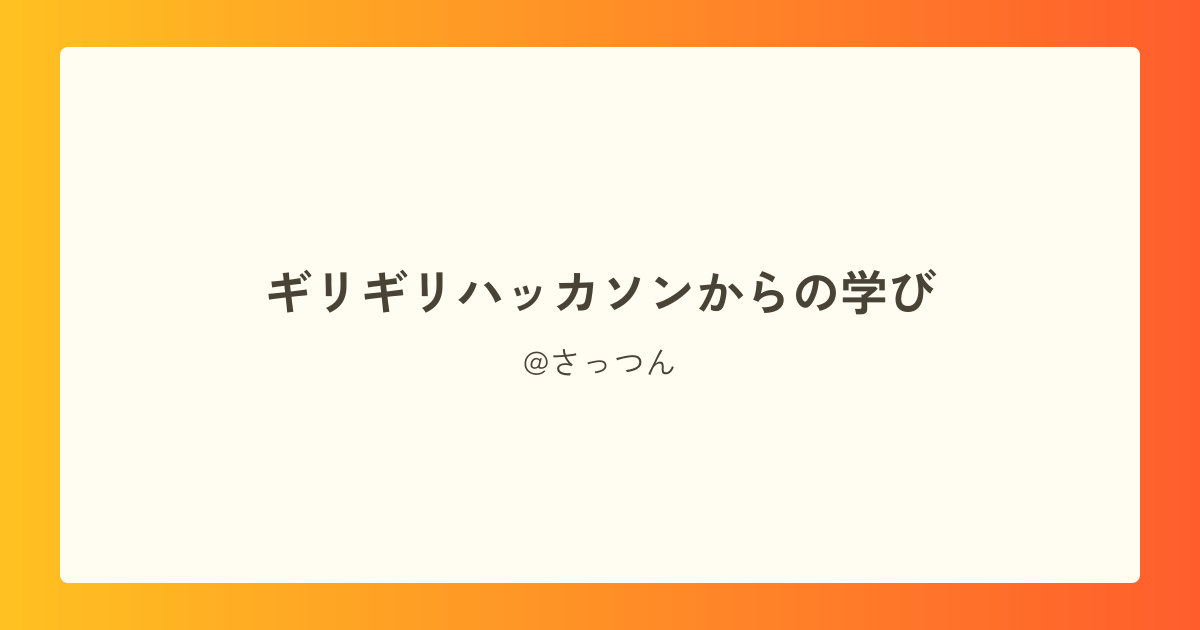 ギリギリハッカソンからの学び

@さっつん